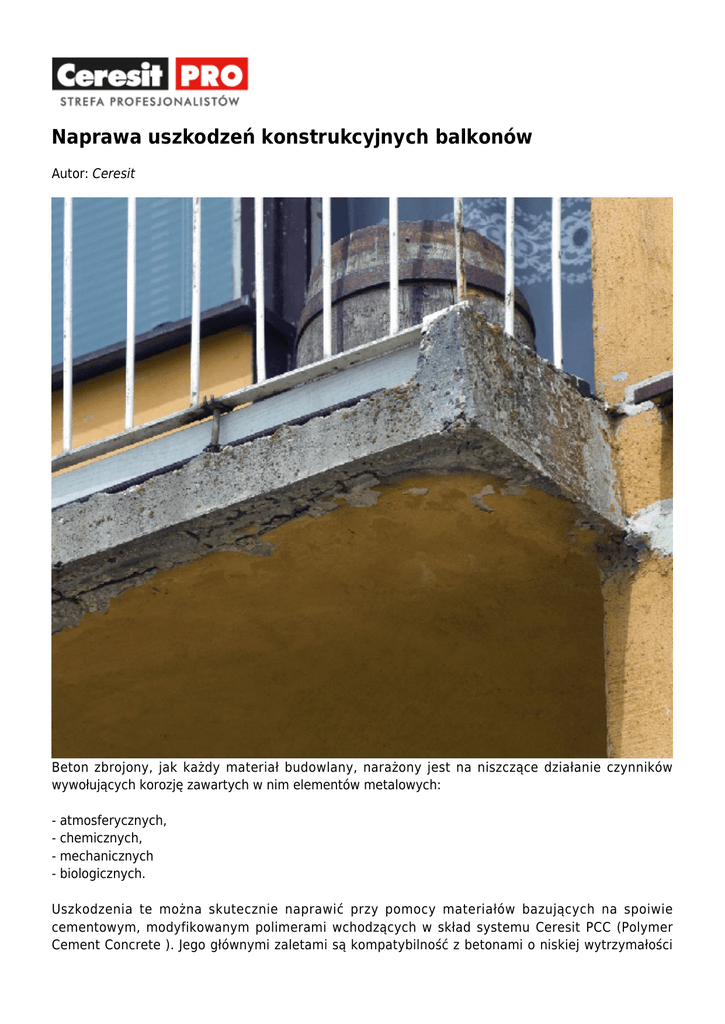 Ceresit PRO
STREFA PROFESJONALISTÓW

Naprawa uszkodzeń konstrukcyjnych balkonów

Autor: Ceresit

Beton zbrojony, jak każdy materiał budowlany, narażony jest na niszczące działanie czynników wywołujących korozję zawartych w nim elementów metalowych:

- atmosferycznych,
- chemicznych,
- mechanicznych
- biologicznych.

Uszkodzenia te można skutecznie naprawić przy pomocy materiałów bazujących na spoiwie cementowym, modyfikowanym polimerami wchodzących w skład systemu Ceresit PCC (Polymer Cement Concrete ). Jego głównymi zaletami są kompatybilność z betonami o niskiej wytrzymałości